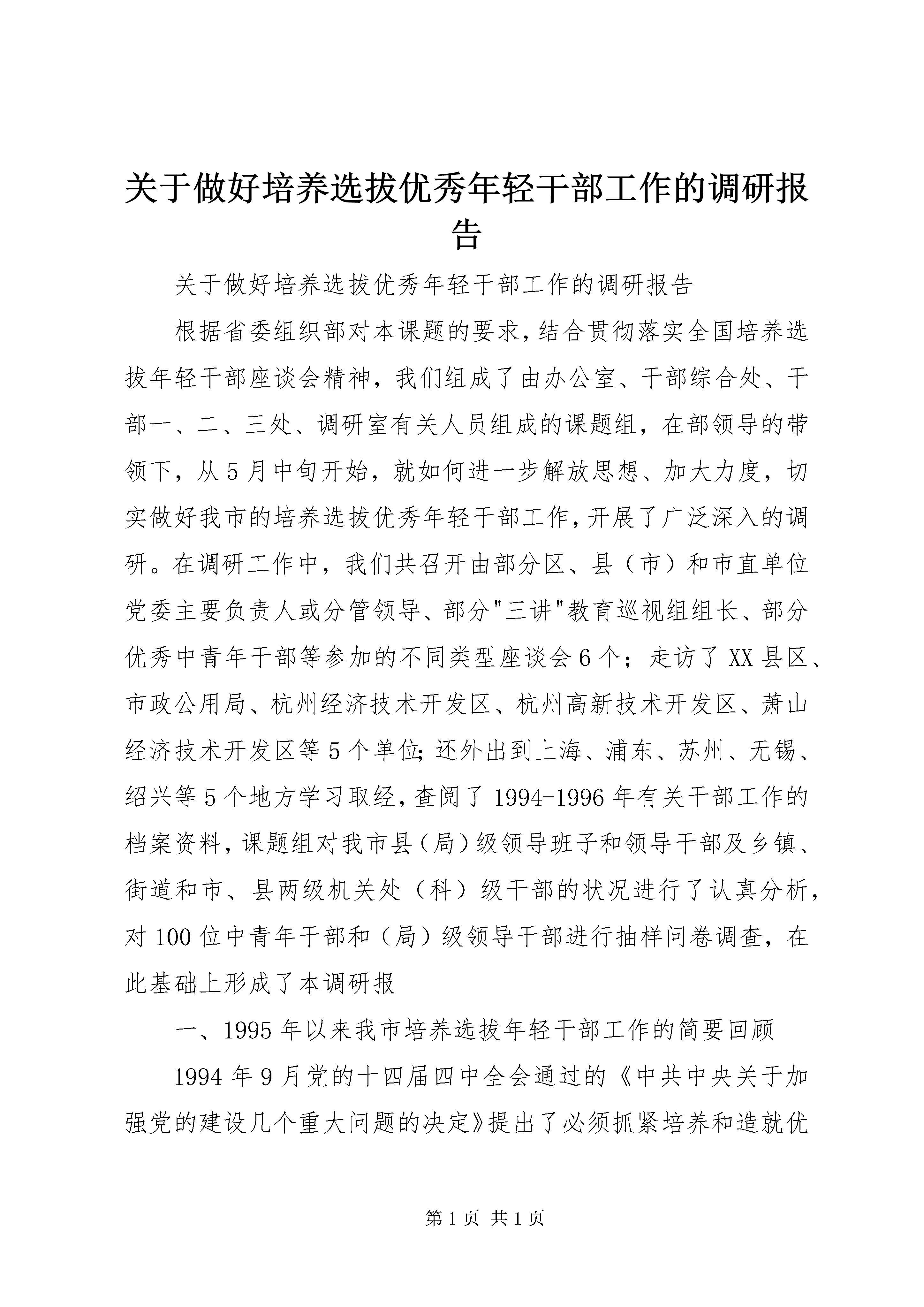 关于做好培养选拔优秀年轻干部工作的调研报告

关于做好培养选拔优秀年轻干部工作的调研报告

根据省委组织部对本课题的要求，结合贯彻落实全国培养选拔年轻干部座谈会精神，我们组成了由办公室、干部综合处、干部一、二、三处、调研室有关人员组成的课题组，在部领导的带领下，从5月中旬开始，就如何进一步解放思想、加大力度，切实做好我市的培养选拔优秀年轻干部工作，开展了广泛深入的调研。在调研工作中，我们共召开由部分区、县（市）和市直单位党委主要负责人或分管领导、部分"三讲"教育巡视组组长、部分优秀中青年干部等参加的不同类型座谈会6个；走访了XX县区、市政公用局、杭州经济技术开发区、杭州高新技术开发区、萧山经济技术开发区等5个单位；还外出到上海、浦东、苏州、无锡、绍兴等5个地方学习取经，查阅了1994-1996年有关干部工作的档案资料，课题组对我市县（局）级领导班子和领导干部及乡镇、街道和市、县两级机关处（科）级干部的状况进行了认真分析，对100位中青年干部和（局）级领导干部进行抽样问卷调查，在此基础上形成了本调研报

一、1995年以来我市培养选拔年轻干部工作的简要回顾

1994年9月党的十四届四中全会通过的《中共中央关于加强党的建设几个重大问题的决定》提出了必须抓紧培养和造就优

第1页 共1页